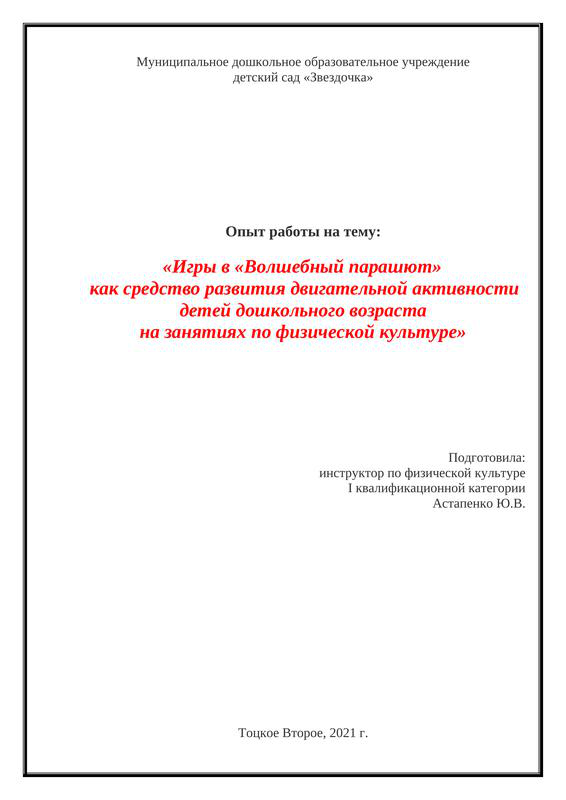 Муниципальное дошкольное образовательное учреждение
детский сад «Звездочка»

Опыт работы на тему:

«Игры в «Волшебный парашют»
как средство развития двигательной активности
детей дошкольного возраста
на занятиях по физической культуре»

Подготовила:
инструктор по физической культуре
I квалификационной категории
Астапенко Ю.В.

Тоцкое Второе, 2021 г.